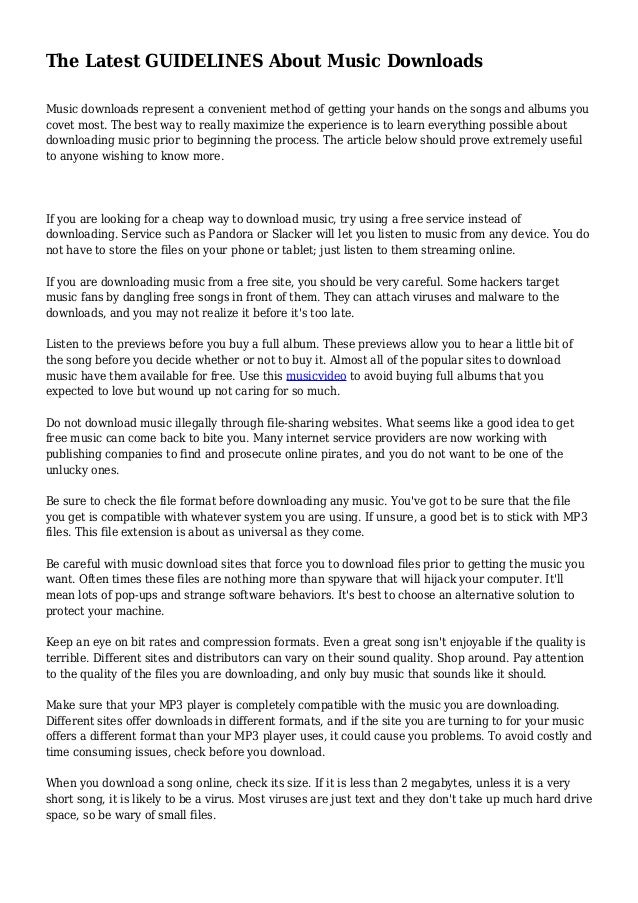 The Latest GUIDELINES About Music Downloads

Music downloads represent a convenient method of getting your hands on the songs and albums you covet most. The best way to really maximize the experience is to learn everything possible about downloading music prior to beginning the process. The article below should prove extremely useful to anyone wishing to know more.

If you are looking for a cheap way to download music, try using a free service instead of downloading. Service such as Pandora or Slacker will let you listen to music from any device. You do not have to store the files on your phone or tablet; just listen to them streaming online.

If you are downloading music from a free site, you should be very careful. Some hackers target music fans by dangling free songs in front of them. They can attach viruses and malware to the downloads, and you may not realize it before it's too late.

Listen to the previews before you buy a full album. These previews allow you to hear a little bit of the song before you decide whether or not to buy it. Almost all of the popular sites to download music have them available for free. Use this musicvideo to avoid buying full albums that you expected to love but wound up not caring for so much.

Do not download music illegally through file-sharing websites. What seems like a good idea to get free music can come back to bite you. Many internet service providers are now working with publishing companies to find and prosecute online pirates, and you do not want to be one of the unlucky ones.

Be sure to check the file format before downloading any music. You've got to be sure that the file you get is compatible with whatever system you are using. If unsure, a good bet is to stick with MP3 files. This file extension is about as universal as they come.

Be careful with music download sites that force you to download files prior to getting the music you want. Often times these files are nothing more than spyware that will hijack your computer. It'll mean lots of pop-ups and strange software behaviors. It's best to choose an alternative solution to protect your machine.

Keep an eye on bit rates and compression formats. Even a great song isn't enjoyable if the quality is terrible. Different sites and distributors can vary on their sound quality. Shop around. Pay attention to the quality of the files you are downloading, and only buy music that sounds like it should.

Make sure that your MP3 player is completely compatible with the music you are downloading. Different sites offer downloads in different formats, and if the site you are turning to for your music offers a different format than your MP3 player uses, it could cause you problems. To avoid costly and time consuming issues, check before you download.

When you download a song online, check its size. If it is less than 2 megabytes, unless it is a very short song, it is likely to be a virus. Most viruses are just text and they don't take up much hard drive space, so be wary of small files.